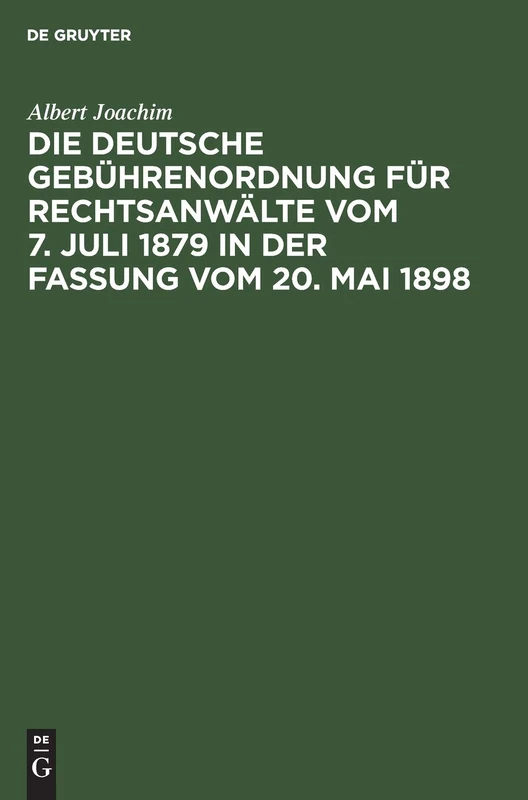 DE GRUYTER

Albert Joachim

DIE DEUTSCHE GEBÜHRENORDNUNG FÜR RECHTSANWÄLTE VOM 7. JULI 1879 IN DER FASSUNG VOM 20. MAI 1898

DE
G